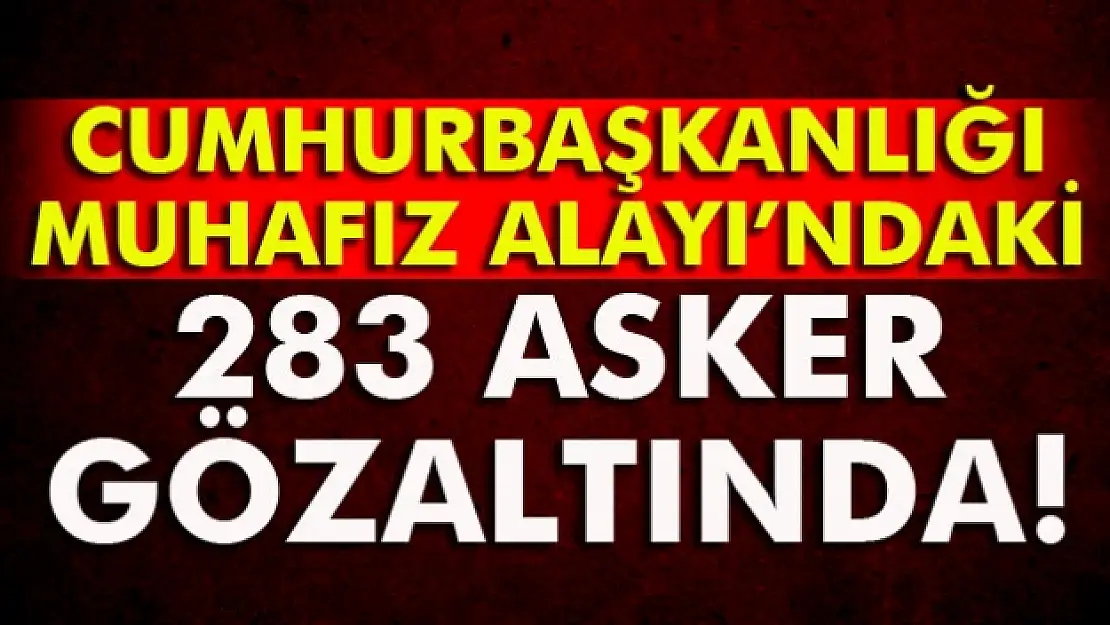 CUMHURBAŞKANLIĞI MUHAFIZ ALAYI'NDAKİ
283 ASKER GÖZALTINDA!